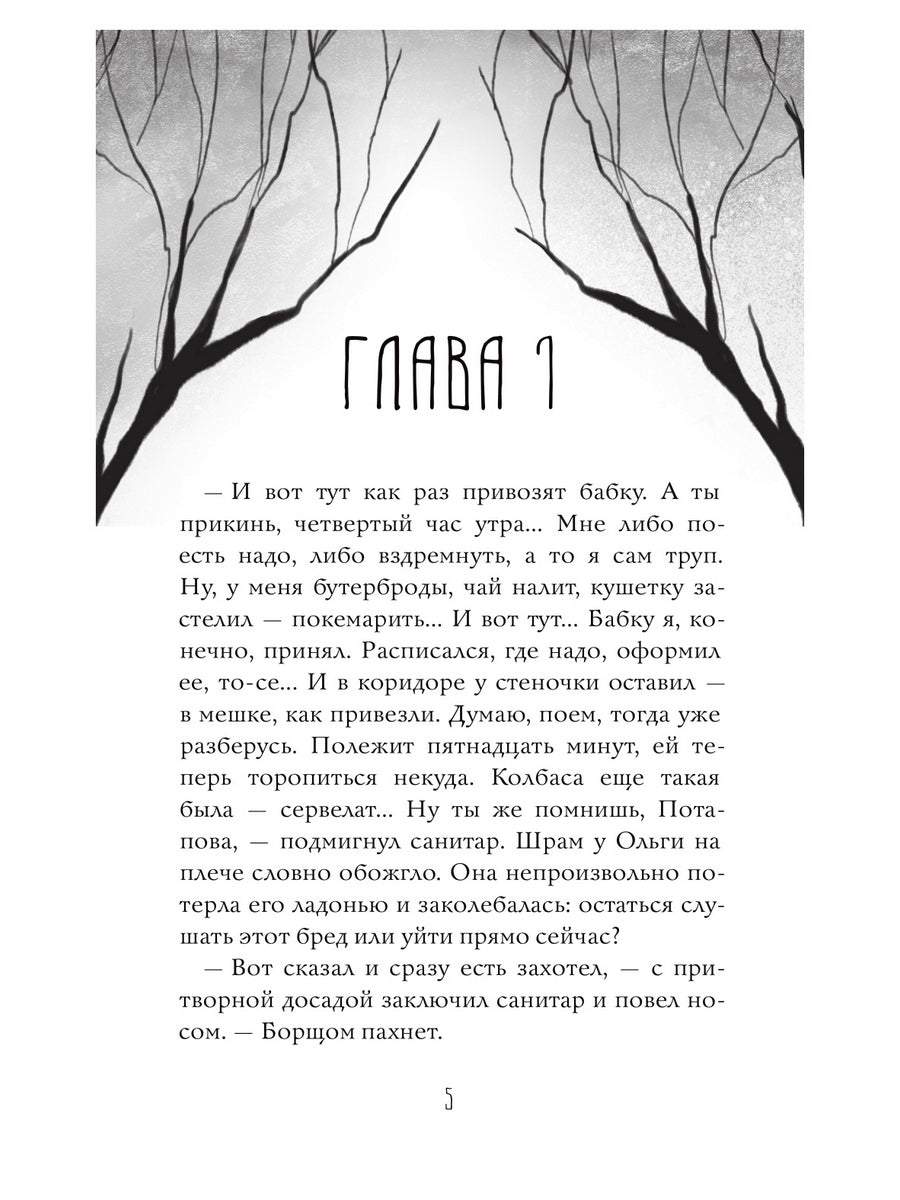 ГЛАВА 1

— И вот тут как раз привозят бабку. А ты прикинь, четвертый час утра... Мне либо поесть надо, либо вздремнуть, а то я сам труп. Ну, у меня бутерброды, чай налит, кушетку застелил — покемарить... И вот тут... Бабку я, конечно, принял. Расписался, где надо, оформил ее, то-се... И в коридоре у стеночки оставил — в мешке, как привезли. Думаю, поем, тогда уже разберусь. Полежит пятнадцать минут, ей теперь торопиться некуда. Колбаса еще такая была — сервелат... Ну ты же помнишь, Потапова, — подмигнул санитар. Шрам у Ольги на плече словно обожгло. Она непроизвольно потерла его ладонью и заколебалась: остаться слушать этот бред или уйти прямо сейчас?

— Вот сказал и сразу есть захотел, — с притворной досадой заключил санитар и повел носом. — Борщом пахнет.

5